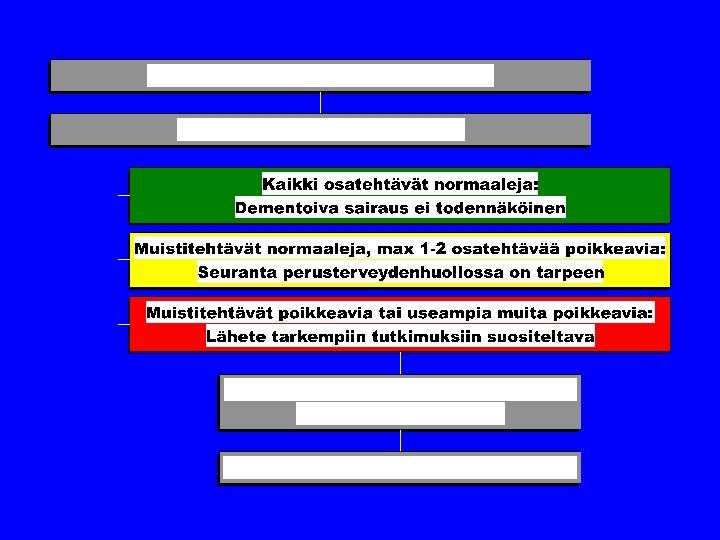 Kaikki osatehtävät normaaleja:
Dementoiva sairaus ei todennäköinen

Muistitehtävät normaaleja, max 1-2 osatehtävää poikkeavia:
Seuranta perusterveydenhuollossa on tarpeen

Muistitehtävät poikkeavia tai useampia muita poikkeavia:
Lähete tarkempiin tutkimuksiin suositeltava